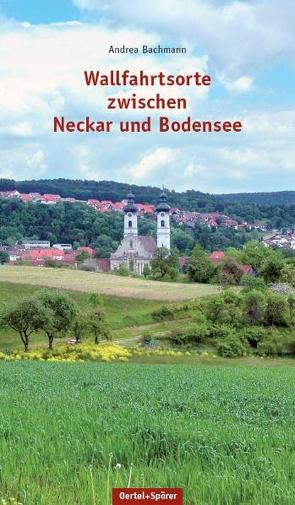 Andrea Bachmann

Wallfahrtsorte zwischen Neckar und Bodensee

Oertel+Spörer